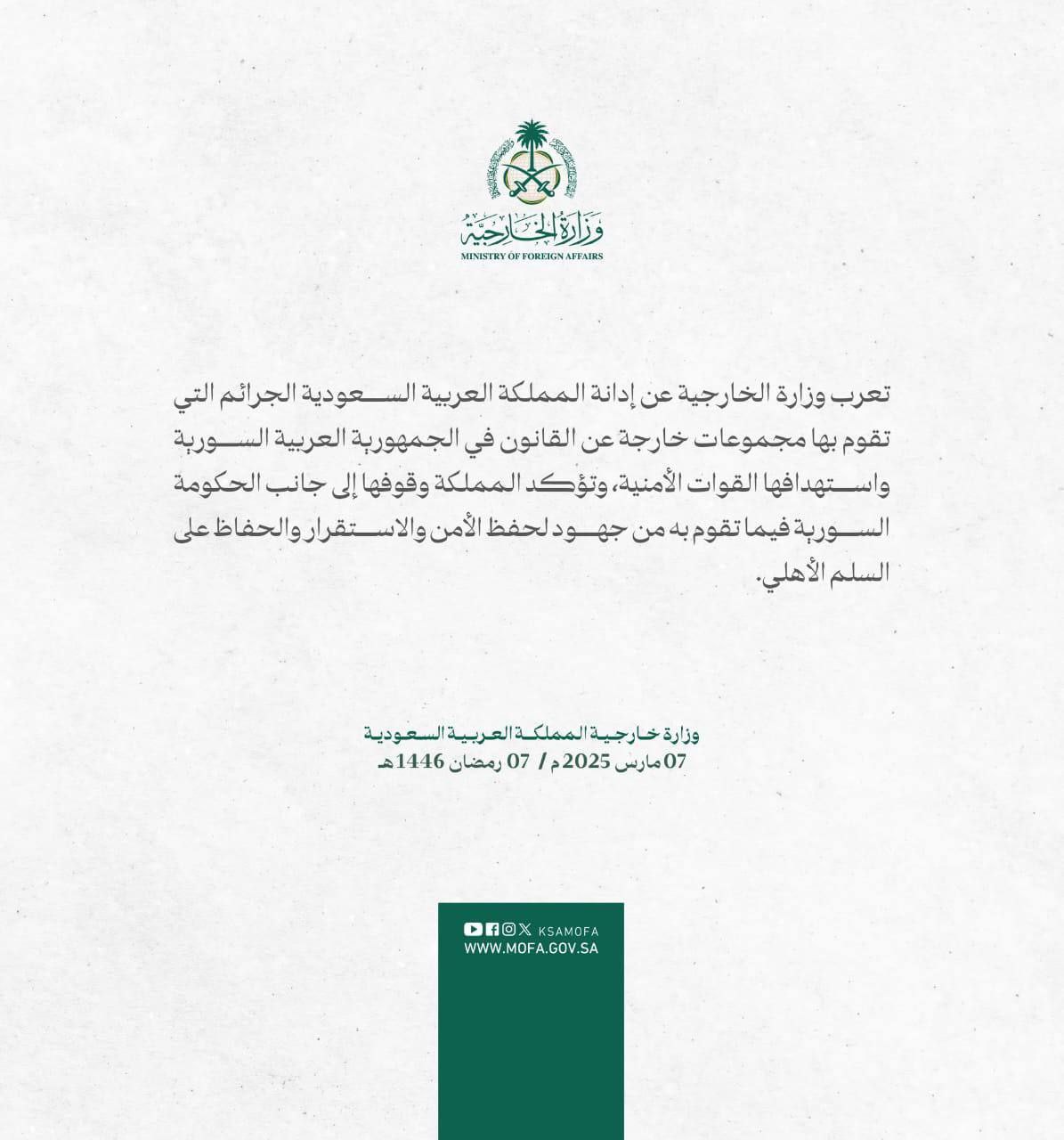 وزارة الخارجية
MINISTRY OF FOREIGN AFFAIRS

تعرب وزارة الخارجية عن إدانة المملكة العربية السعودية الجرائم التي تقوم بها مجموعات خارجة عن القانون في الجمهورية العربية السورية واستهدافها القوات الأمنية، وتؤكد المملكة وقوفها إلى جانب الحكومة السورية فيما تقوم به من جهود لحفظ الأمن والاستقرار والحفاظ على السلم الأهلي.

وزارة خارجية المملكة العربية السعودية
07 مارس 2025 م / 07 رمضان 1446 هـ

KSAMOFA
WWW.MOFA.GOV.SA